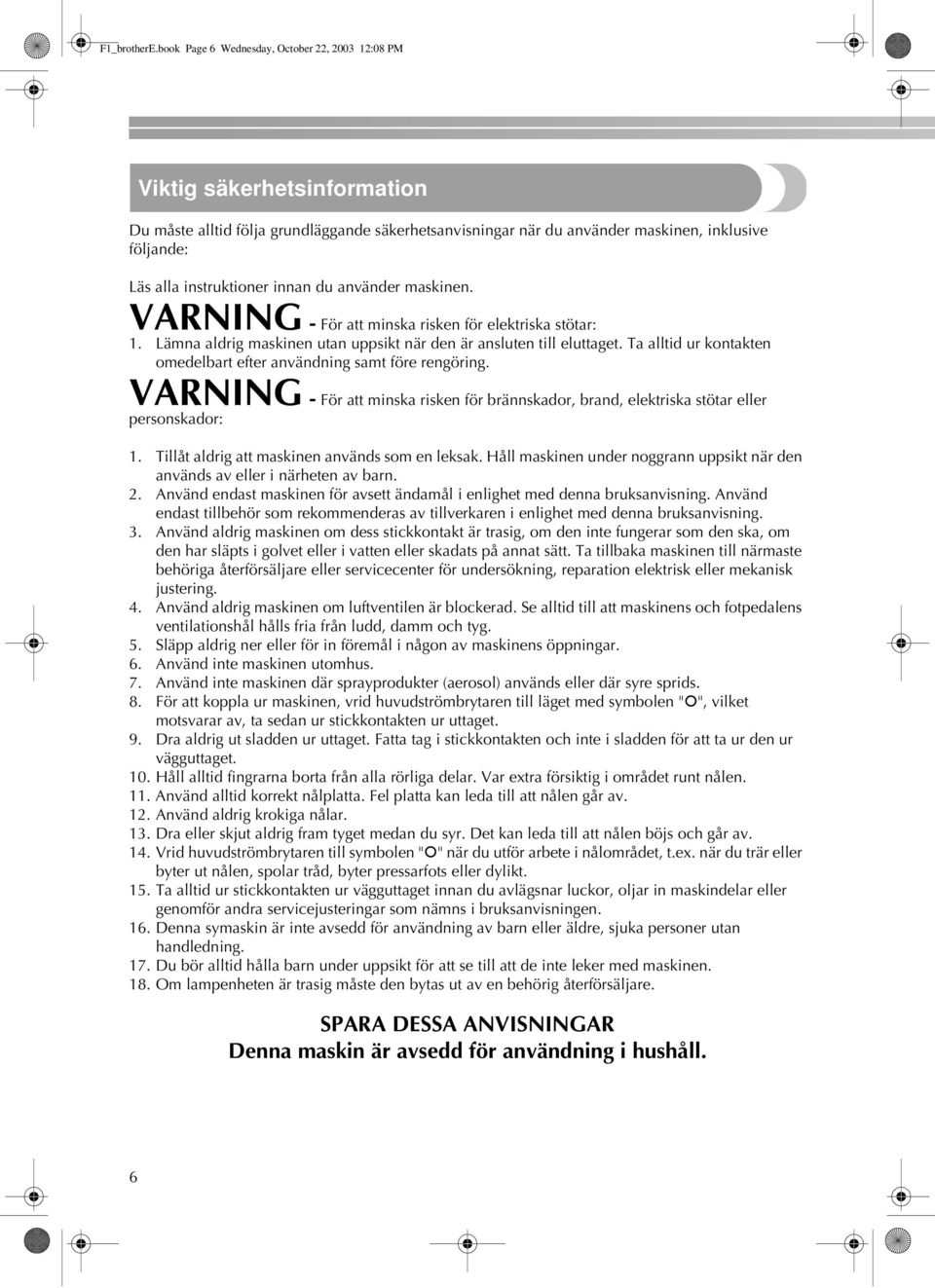 F1_brotherE.book Page 6 Wednesday, October 22, 2003 12:08 PM

Viktig säkerhetsinformation

Du måste alltid följa grundläggande säkerhetsanvisningar när du använder maskinen, inklusive följande:

Läs alla instruktioner innan du använder maskinen.

VARNING - För att minska risken för elektriska stötar:

1. Lämna aldrig maskinen utan uppsikt när den är ansluten till eluttaget. Ta alltid ur kontakten omedelbart efter användning samt före rengöring.

VARNING - För att minska risken för brännskador, brand, elektriska stötar eller personskador:

1. Tillåt aldrig att maskinen används som en leksak. Håll maskinen under noggrann uppsikt när den används av eller i närheten av barn.
2. Använd endast maskinen för avsett ändamål i enlighet med denna bruksanvisning. Använd endast tillbehör som rekommenderas av tillverkaren i enlighet med denna bruksanvisning.
3. Använd aldrig maskinen om dess stickkontakt är trasig, om den inte fungerar som den ska, om den har släpts i golvet eller i vatten eller skadats på annat sätt. Ta tillbaka maskinen till närmaste behöriga återförsäljare eller servicecenter för undersökning, reparation elektrisk eller mekanisk justering.
4. Använd aldrig maskinen om luftventilen är blockerad. Se alltid till att maskinens och fotpedalens ventilationshål hålls fria från ludd, damm och tyg.
5. Släpp aldrig ner eller för in föremål i någon av maskinens öppningar.
6. Använd inte maskinen utomhus.
7. Använd inte maskinen där sprayprodukter (aerosol) används eller där syre sprids.
8. För att koppla ur maskinen, vrid huvudströmbrytaren till läget med symbolen "O", vilket motsvarar av, ta sedan ur stickkontakten ur uttaget.
9. Dra aldrig ut sladden ur uttaget. Fatta tag i stickkontakten och inte i sladden för att ta ur den ur vägguttaget.
10. Håll alltid fingrarna borta från alla rörliga delar. Var extra försiktig i området runt nålen.
11. Använd alltid korrekt nålplatta. Fel platta kan leda till att nålen går av.
12. Använd aldrig krokiga nålar.
13. Dra eller skjut aldrig fram tyget medan du syr. Det kan leda till att nålen böjs och går av.
14. Vrid huvudströmbrytaren till symbolen "O" när du utför arbete i nålområdet, t.ex. när du trär eller byter ut nålen, spolar tråd, byter pressarfots eller dylikt.
15. Ta alltid ur stickkontakten ur vägguttaget innan du avlägsnar luckor, oljar in maskindelar eller genomför andra servicejusteringar som nämns i bruksanvisningen.
16. Denna symaskin är inte avsedd för användning av barn eller äldre, sjuka personer utan handledning.
17. Du bör alltid hålla barn under uppsikt för att se till att de inte leker med maskinen.
18. Om lampenheten är trasig måste den bytas ut av en behörig återförsäljare.

SPARA DESSA ANVISNINGAR
Denna maskin är avsedd för användning i hushåll.

6